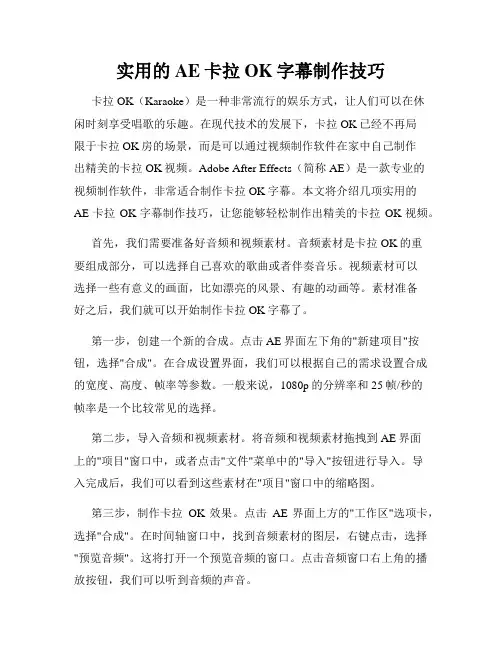 实用的 AE 卡拉 OK 字幕制作技巧

卡拉 OK（Karaoke）是一种非常流行的娱乐方式，让人们可以在休闲时刻享受唱歌的乐趣。在现代技术的发展下，卡拉 OK 已经不再局限于卡拉 OK 房的场景，而是可以通过视频制作软件在家中自己制作出精美的卡拉 OK 视频。Adobe After Effects（简称 AE）是一款专业的视频制作软件，非常适合制作卡拉 OK 字幕。本文将介绍几项实用的 AE 卡拉 OK 字幕制作技巧，让您能够轻松制作出精美的卡拉 OK 视频。

首先，我们需要准备好音频和视频素材。音频素材是卡拉 OK 的重要组成部分，可以选择自己喜欢的歌曲或者伴奏音乐。视频素材可以选择一些有意义的画面，比如漂亮的风景、有趣的动画等。素材准备好之后，我们就可以开始制作卡拉 OK 字幕了。

第一步，创建一个新的合成。点击 AE 界面左下角的"新建项目"按钮，选择"合成"。在合成设置界面，我们可以根据自己的需求设置合成的宽度、高度、帧率等参数。一般来说，1080p 的分辨率和 25 帧/秒的帧率是一个比较常见的选择。

第二步，导入音频和视频素材。将音频和视频素材拖拽到 AE 界面上的"项目"窗口中，或者点击"文件"菜单中的"导入"按钮进行导入。导入完成后，我们可以看到这些素材在"项目"窗口中的缩略图。

第三步，制作卡拉 OK 效果。点击 AE 界面上方的"工作区"选项卡，选择"合成"。在时间轴窗口中，找到音频素材的图层，右键点击，选择"预览音频"。这将打开一个预览音频的窗口。点击音频窗口右上角的播放按钮，我们可以听到音频的声音。